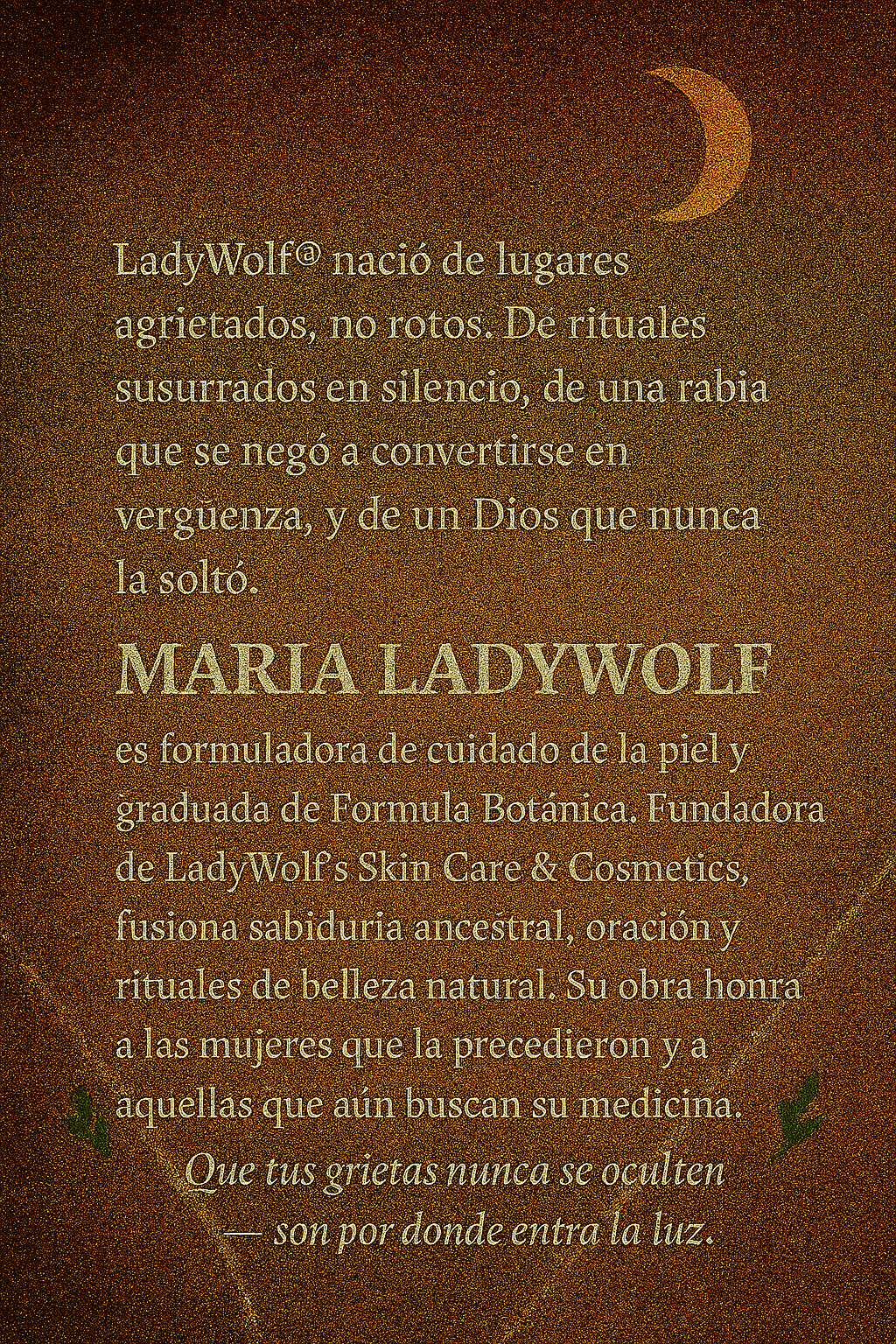 LadyWolf® nació de lugares agrietados, no rotos. De rituales susurrados en silencio, de una rabia que se negó a convertirse en vergüenza, y de un Dios que nunca la soltó.

MARIA LADYWOLF

es formuladora de cuidado de la piel y graduada de Formula Botánica. Fundadora de LadyWolf's Skin Care & Cosmetics, fusiona sabiduria ancestral, oración y rituales de belleza natural. Su obra honra a las mujeres que la precedieron y a aquellas que aún buscan su medicina.

Que tus grietas nunca se oculten — son por donde entra la luz.